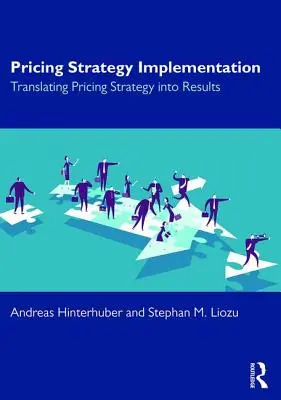 Pricing Strategy Implementation
Translating Pricing Strategy into Results

Andreas Hinterhuber and Stephan M. Liozu

ROUTLEDGE